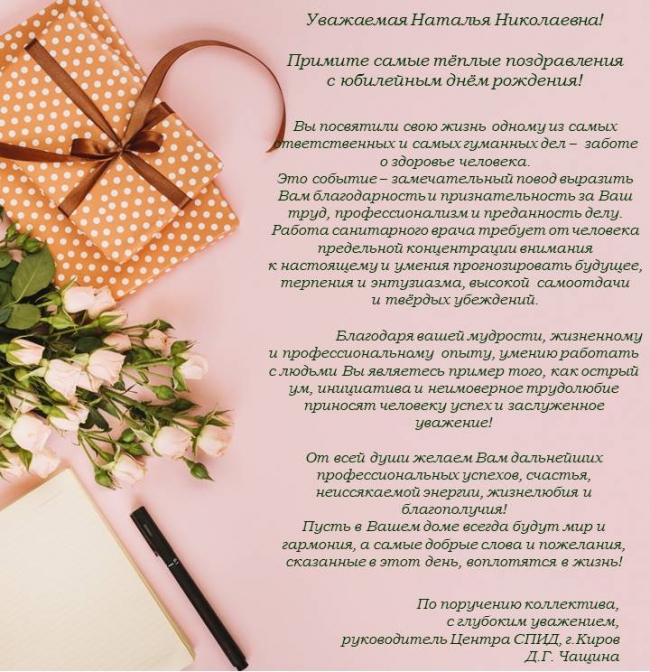 Уважаемая Наталья Николаевна!

Примите самые тёплые поздравления с юбилейным днём рождения!

Вы посвятили свою жизнь одному из самых ответственных и самых гуманных дел – заботе о здоровье человека.
Это событие – замечательный повод выразить Вам благодарность и признательность за Ваш труд, профессионализм и преданность делу.
Работа санитарного врача требует от человека предельной концентрации внимания к настоящему и умения прогнозировать будущее, терпения и энтузиазма, высокой самоотдачи и твёрдых убеждений.

Благодаря вашей мудрости, жизненному и профессиональному опыту, умению работать с людьми Вы являетесь пример того, как острый ум, инициатива и неимоверное трудолюбие приносят человеку успех и заслуженное уважение!

От всей души желаем Вам дальнейших профессиональных успехов, счастья, неиссякаемой энергии, жизнелюбия и благополучия!
Пусть в Вашем доме всегда будут мир и гармония, а самые добрые слова и пожелания, сказанные в этот день, воплотятся в жизнь!

По поручению коллектива,
с глубоким уважением,
руководитель Центра СПИД, г.Киров
Д.Г. Чащина